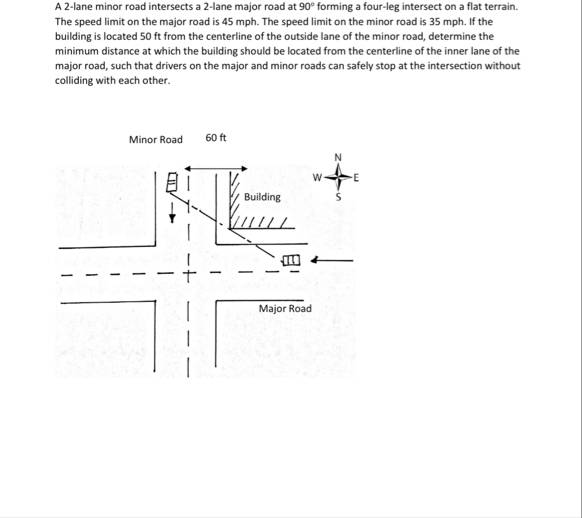 A 2-lane minor road intersects a 2-lane major road at 90° forming a four-leg intersect on a flat terrain. The speed limit on the major road is 45 mph. The speed limit on the minor road is 35 mph. If the building is located 50 ft from the centerline of the outside lane of the minor road, determine the minimum distance at which the building should be located from the centerline of the inner lane of the major road, such that drivers on the major and minor roads can safely stop at the intersection without colliding with each other.

Minor Road
60 ft
N
W
E
S
Building
Major Road